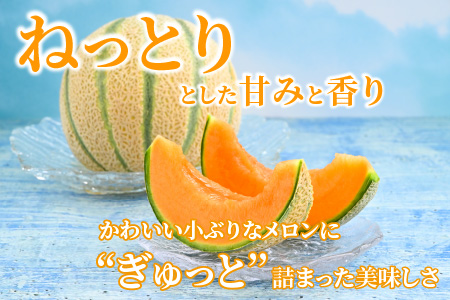 ねっとり
とした甘みと香り

かわいい小ぶりなメロンに
“ぎゅっと”詰まった美味しさ